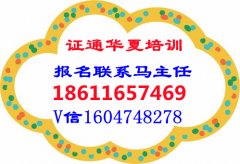 证通华夏培训

报名联系马主任

18611657469

V信1604748278